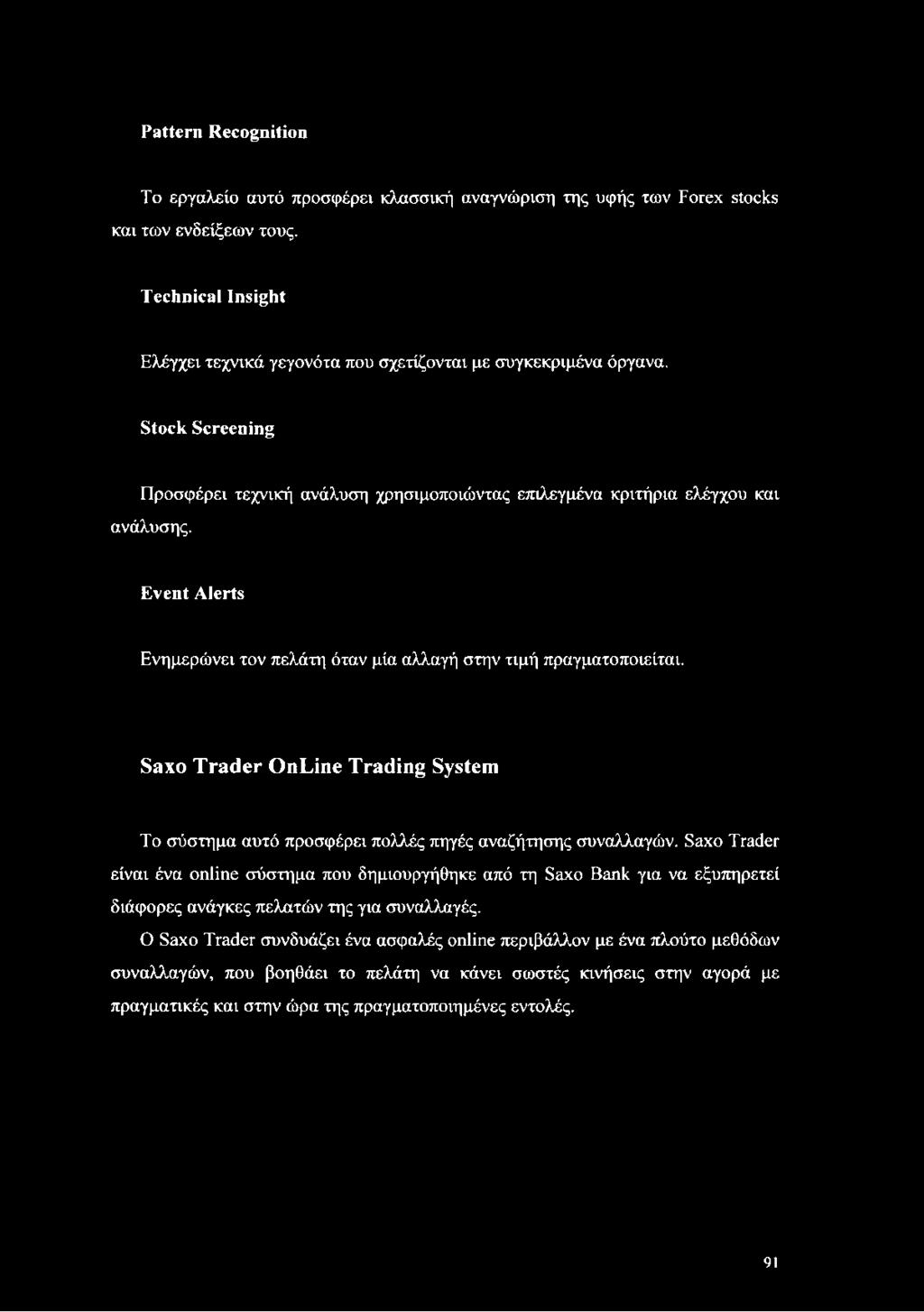 Pattern Recognition

Το εργαλείο αυτό προσφέρει κλασσική αναγνώριση της υφής των Forex stocks και των ενδείξεων τους.

Technical Insight

Ελέγχει τεχνικά γεγονότα που σχετίζονται με συγκεκριμένα όργανα.

Stock Screening

Προσφέρει τεχνική ανάλυση χρησιμοποιώντας επιλεγμένα κριτήρια ελέγχου και ανάλυσης.

Event Alerts

Ενημερώνει τον πελάτη όταν μία αλλαγή στην τιμή πραγματοποιείται.

Saxo Trader OnLine Trading System

Το σύστημα αυτό προσφέρει πολλές πηγές αναζήτησης συναλλαγών. Saxo Trader είναι ένα online σύστημα που δημιουργήθηκε από τη Saxo Bank για να εξυπηρετεί διάφορες ανάγκες πελατών της για συναλλαγές.

Ο Saxo Trader συνδυάζει ένα ασφαλές online περιβάλλον με ένα πλούτο μεθόδων συναλλαγών, που βοηθάει το πελάτη να κάνει σωστές κινήσεις στην αγορά με πραγματικές και στην ώρα της πραγματοποιημένες εντολές.

91